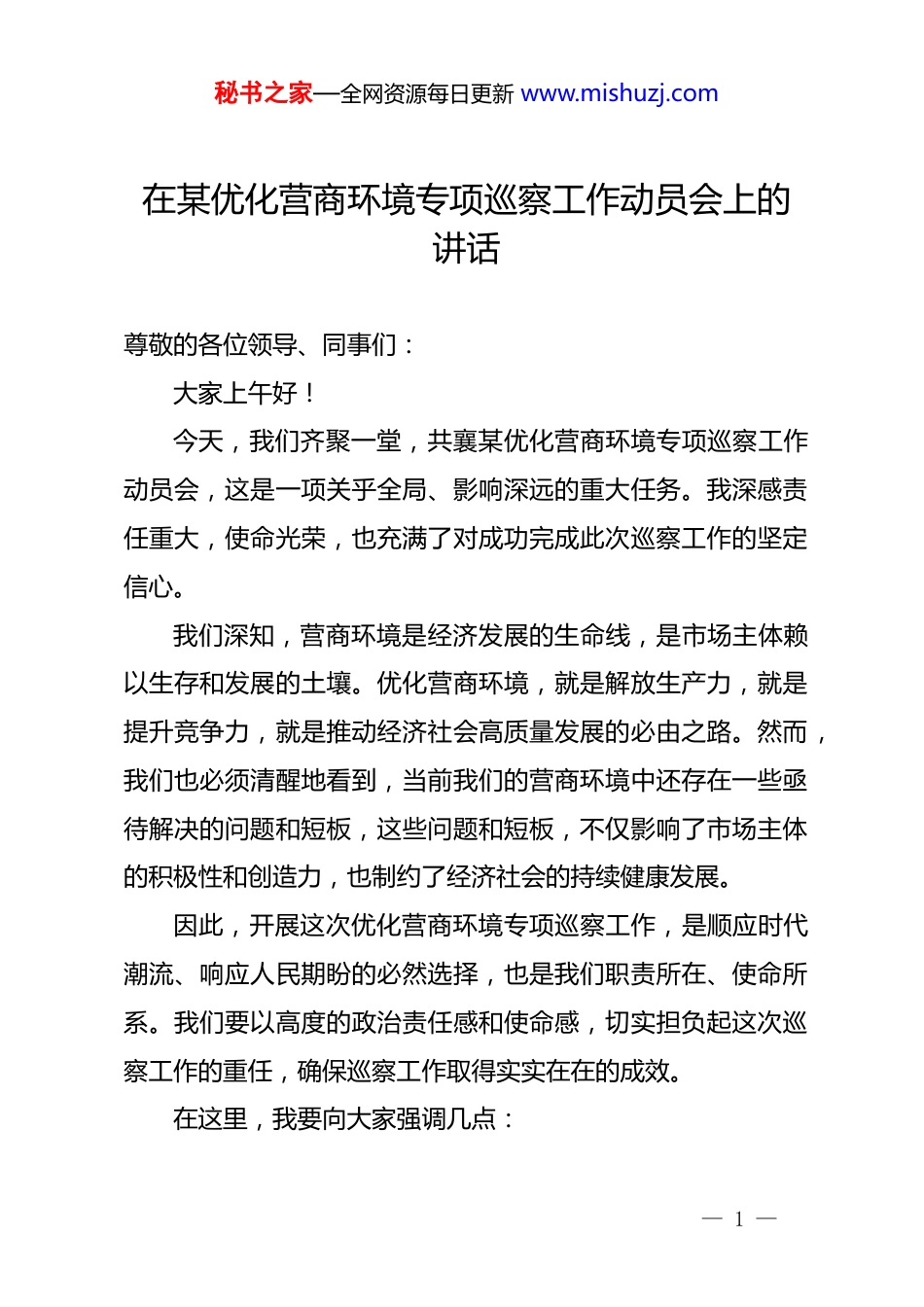 秘书之家—全网资源每日更新 www.mishuzj.com

在某优化营商环境专项巡察工作动员会上的讲话

尊敬的各位领导、同事们：

大家上午好！

今天，我们齐聚一堂，共襄某优化营商环境专项巡察工作动员会，这是一项关乎全局、影响深远的重大任务。我深感责任重大，使命光荣，也充满了对成功完成此次巡察工作的坚定信心。

我们深知，营商环境是经济发展的生命线，是市场主体赖以生存和发展的土壤。优化营商环境，就是解放生产力，就是提升竞争力，就是推动经济社会高质量发展的必由之路。然而，我们也必须清醒地看到，当前我们的营商环境中还存在一些亟待解决的问题和短板，这些问题和短板，不仅影响了市场主体的积极性和创造力，也制约了经济社会的持续健康发展。

因此，开展这次优化营商环境专项巡察工作，是顺应时代潮流、响应人民期盼的必然选择，也是我们职责所在、使命所系。我们要以高度的政治责任感和使命感，切实担负起这次巡察工作的重任，确保巡察工作取得实实在在的成效。

在这里，我要向大家强调几点：

— 1 —